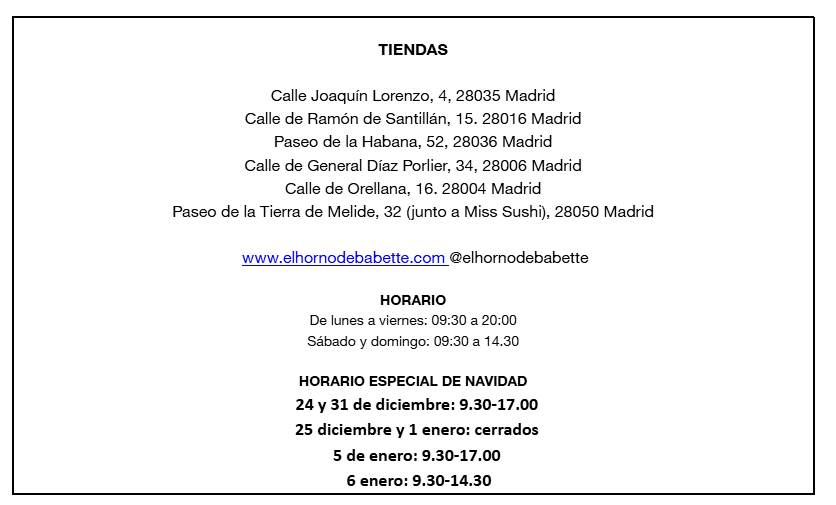 TIENDAS

Calle Joaquín Lorenzo, 4, 28035 Madrid
Calle de Ramón de Santillán, 15. 28016 Madrid
Paseo de la Habana, 52, 28036 Madrid
Calle de General Díaz Porlier, 34, 28006 Madrid
Calle de Orellana, 16. 28004 Madrid
Paseo de la Tierra de Melide, 32 (junto a Miss Sushi), 28050 Madrid

www.elhornodebabette.com @elhornodebabette

HORARIO
De lunes a viernes: 09:30 a 20:00
Sábado y domingo: 09:30 a 14.30

HORARIO ESPECIAL DE NAVIDAD
24 y 31 de diciembre: 9.30-17.00
25 diciembre y 1 enero: cerrados
5 de enero: 9.30-17.00
6 enero: 9.30-14.30